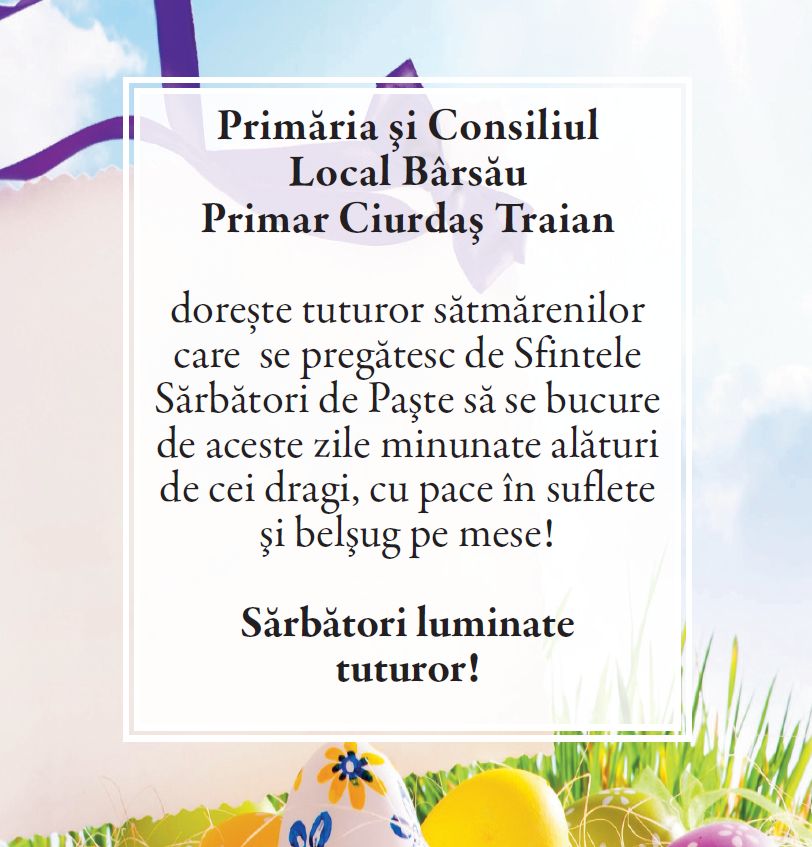 Primăria şi Consiliul
Local Bârsău
Primar Ciurdaş Traian

dorește tuturor sătmărenilor care se pregătesc de Sfintele Sărbători de Paşte să se bucure de aceste zile minunate alături de cei dragi, cu pace în suflete şi belşug pe mese!

Sărbători luminate
tuturor!